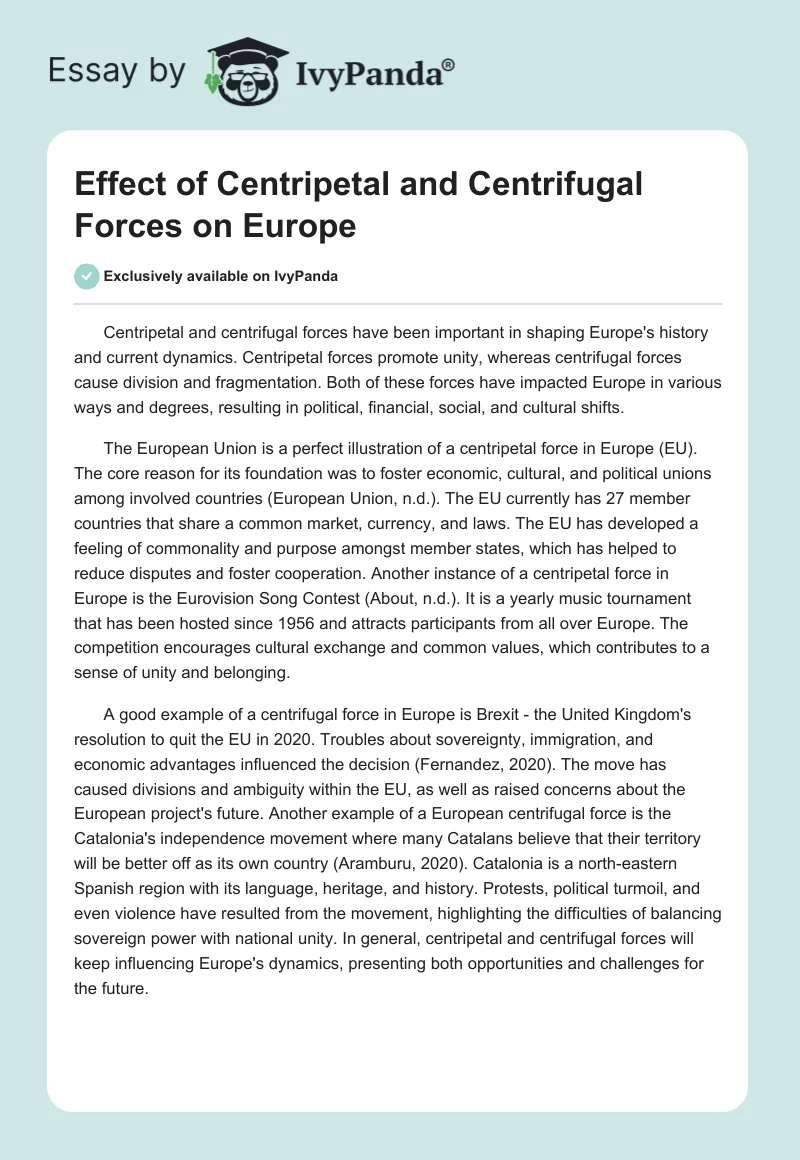 Essay by IvyPanda®

Effect of Centripetal and Centrifugal Forces on Europe

Exclusively available on IvyPanda

Centripetal and centrifugal forces have been important in shaping Europe's history and current dynamics. Centripetal forces promote unity, whereas centrifugal forces cause division and fragmentation. Both of these forces have impacted Europe in various ways and degrees, resulting in political, financial, social, and cultural shifts.

The European Union is a perfect illustration of a centripetal force in Europe (EU). The core reason for its foundation was to foster economic, cultural, and political unions among involved countries (European Union, n.d.). The EU currently has 27 member countries that share a common market, currency, and laws. The EU has developed a feeling of commonality and purpose amongst member states, which has helped to reduce disputes and foster cooperation. Another instance of a centripetal force in Europe is the Eurovision Song Contest (About, n.d.). It is a yearly music tournament that has been hosted since 1956 and attracts participants from all over Europe. The competition encourages cultural exchange and common values, which contributes to a sense of unity and belonging.

A good example of a centrifugal force in Europe is Brexit - the United Kingdom's resolution to quit the EU in 2020. Troubles about sovereignty, immigration, and economic advantages influenced the decision (Fernandez, 2020). The move has caused divisions and ambiguity within the EU, as well as raised concerns about the European project's future. Another example of a European centrifugal force is the Catalonia's independence movement where many Catalans believe that their territory will be better off as its own country (Aramburu, 2020). Catalonia is a north-eastern Spanish region with its language, heritage, and history. Protests, political turmoil, and even violence have resulted from the movement, highlighting the difficulties of balancing sovereign power with national unity. In general, centripetal and centrifugal forces will keep influencing Europe's dynamics, presenting both opportunities and challenges for the future.